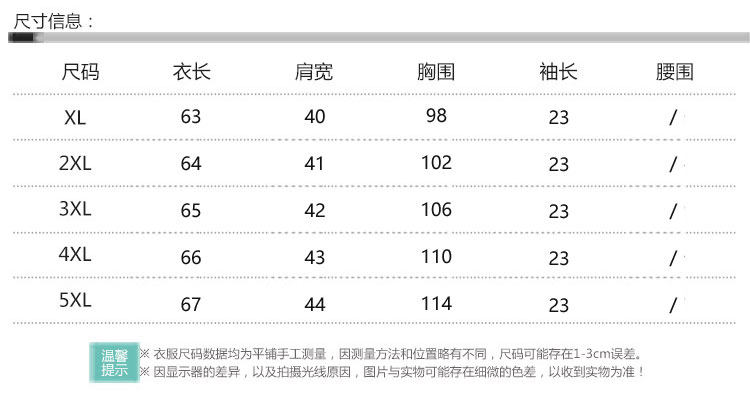 尺寸信息：

| 尺码 | 衣长 | 肩宽 | 胸围 | 袖长 | 腰围 |
|---|---|---|---|---|---|
| XL | 63 | 40 | 98 | 23 | / |
| 2XL | 64 | 41 | 102 | 23 | / |
| 3XL | 65 | 42 | 106 | 23 | / |
| 4XL | 66 | 43 | 110 | 23 | / |
| 5XL | 67 | 44 | 114 | 23 | / |

温馨提示

※ 衣服尺码数据均为平铺手工测量，因测量方法和位置略有不同，尺码可能存在1-3cm误差。

※ 因显示器的差异，以及拍摄光线原因，图片与实物可能存在细微的色差，以收到实物为准！